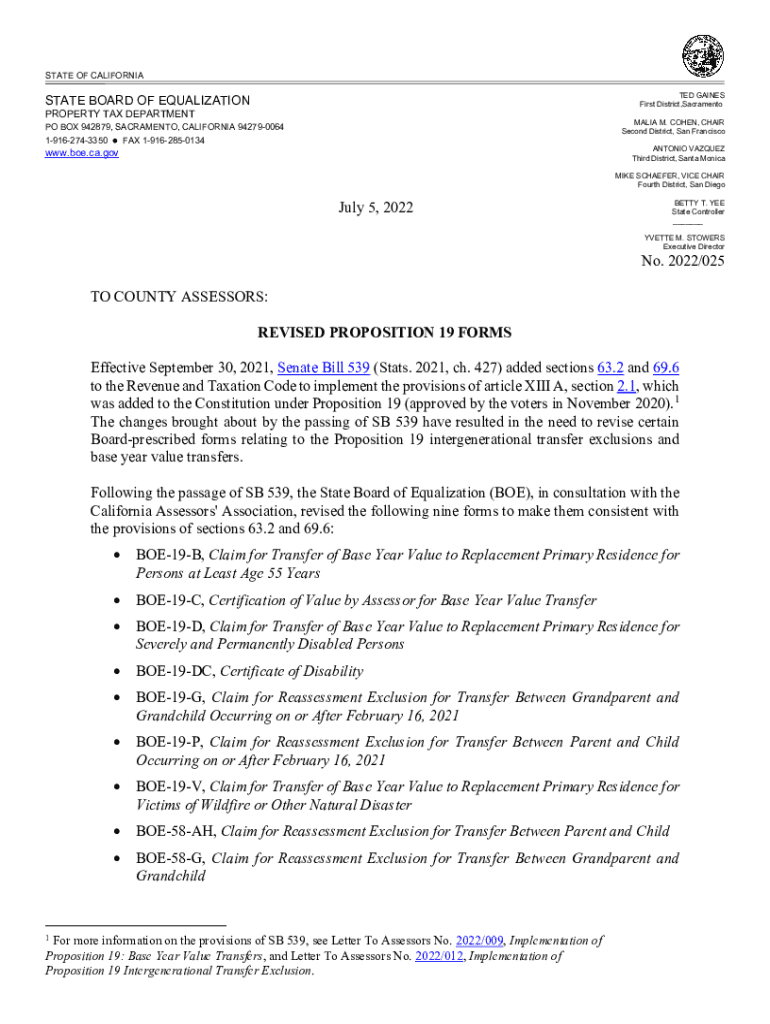 STATE OF CALIFORNIA

STATE BOARD OF EQUALIZATION
PROPERTY TAX DEPARTMENT
PO BOX 942879, SACRAMENTO, CALIFORNIA 94279-0064
1-916-274-3350 ● FAX 1-916-285-0134
www.boe.ca.gov

TED GAINES
First District, Sacramento

MALIA M. COHEN, CHAIR
Second District, San Francisco

ANTONIO VAZQUEZ
Third District, Santa Monica

MIKE SCHAEFER, VICE CHAIR
Fourth District, San Diego

BETTY T. YEE
State Controller

YVETTE M. STOWERS
Executive Director

July 5, 2022

No. 2022/025

TO COUNTY ASSESSORS:

REVISED PROPOSITION 19 FORMS

Effective September 30, 2021, Senate Bill 539 (Stats. 2021, ch. 427) added sections 63.2 and 69.6 to the Revenue and Taxation Code to implement the provisions of article XIII A, section 2.1, which was added to the Constitution under Proposition 19 (approved by the voters in November 2020).$^1$ The changes brought about by the passing of SB 539 have resulted in the need to revise certain Board-prescribed forms relating to the Proposition 19 intergenerational transfer exclusions and base year value transfers.

Following the passage of SB 539, the State Board of Equalization (BOE), in consultation with the California Assessors' Association, revised the following nine forms to make them consistent with the provisions of sections 63.2 and 69.6:

• BOE-19-B, Claim for Transfer of Base Year Value to Replacement Primary Residence for Persons at Least Age 55 Years
• BOE-19-C, Certification of Value by Assessor for Base Year Value Transfer
• BOE-19-D, Claim for Transfer of Base Year Value to Replacement Primary Residence for Severely and Permanently Disabled Persons
• BOE-19-DC, Certificate of Disability
• BOE-19-G, Claim for Reassessment Exclusion for Transfer Between Grandparent and Grandchild Occurring on or After February 16, 2021
• BOE-19-P, Claim for Reassessment Exclusion for Transfer Between Parent and Child Occurring on or After February 16, 2021
• BOE-19-V, Claim for Transfer of Base Year Value to Replacement Primary Residence for Victims of Wildfire or Other Natural Disaster
• BOE-58-AH, Claim for Reassessment Exclusion for Transfer Between Parent and Child
• BOE-58-G, Claim for Reassessment Exclusion for Transfer Between Grandparent and Grandchild

$^1$ For more information on the provisions of SB 539, see Letter To Assessors No. 2022/009, Implementation of Proposition 19: Base Year Value Transfers, and Letter To Assessors No. 2022/012, Implementation of Proposition 19 Intergenerational Transfer Exclusion.